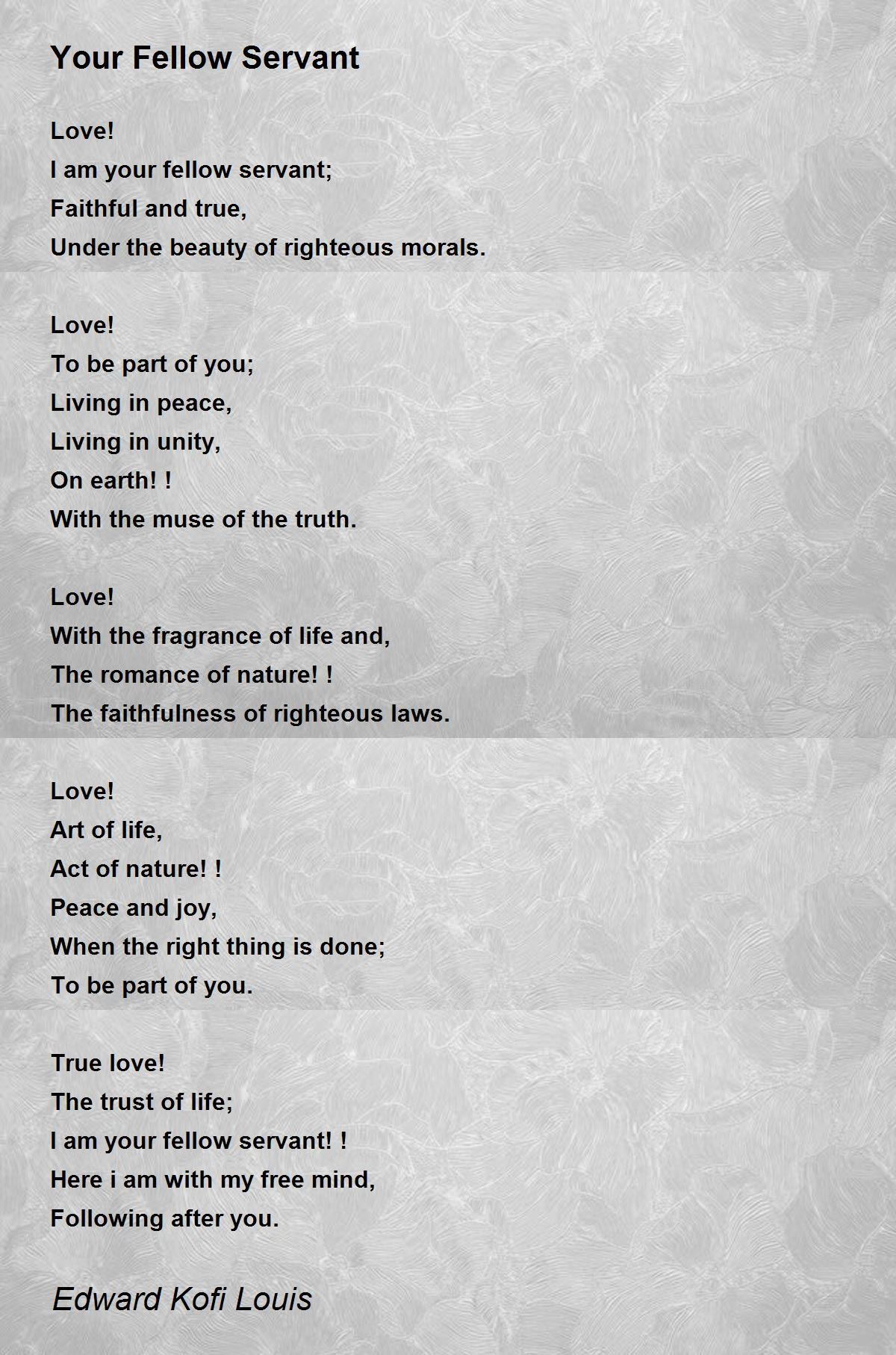 Your Fellow Servant

Love!
I am your fellow servant;
Faithful and true,
Under the beauty of righteous morals.

Love!
To be part of you;
Living in peace,
Living in unity,
On earth! !
With the muse of the truth.

Love!
With the fragrance of life and,
The romance of nature! !
The faithfulness of righteous laws.

Love!
Art of life,
Act of nature! !
Peace and joy,
When the right thing is done;
To be part of you.

True love!
The trust of life;
I am your fellow servant! !
Here i am with my free mind,
Following after you.

Edward Kofi Louis